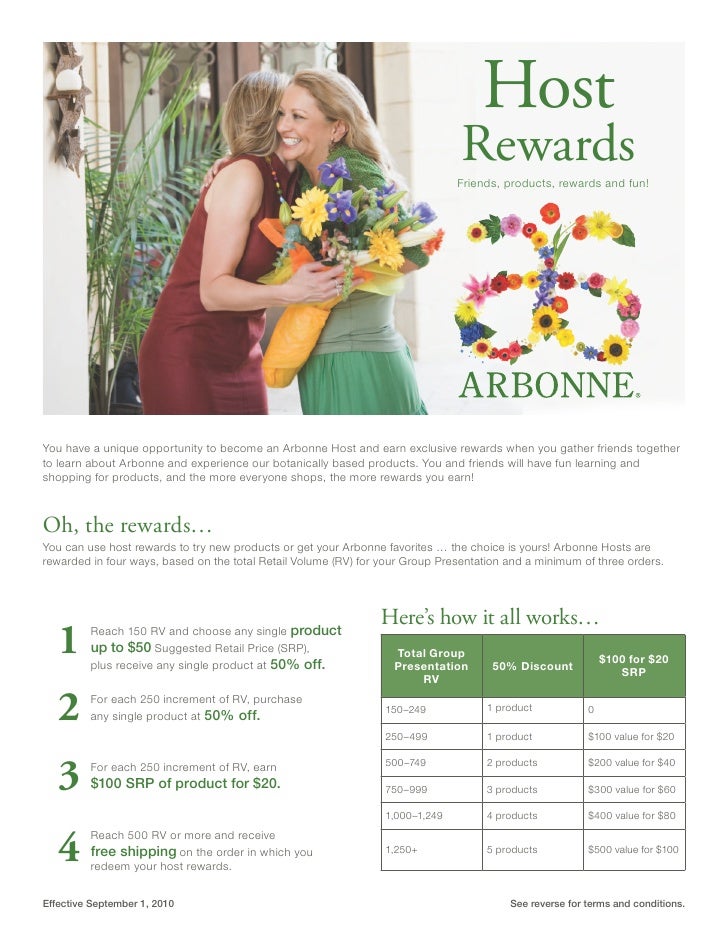 Host Rewards

Friends, products, rewards and fun!

ARBONNE®

You have a unique opportunity to become an Arbonne Host and earn exclusive rewards when you gather friends together to learn about Arbonne and experience our botanically based products. You and friends will have fun learning and shopping for products, and the more everyone shops, the more rewards you earn!

Oh, the rewards…

You can use host rewards to try new products or get your Arbonne favorites … the choice is yours! Arbonne Hosts are rewarded in four ways, based on the total Retail Volume (RV) for your Group Presentation and a minimum of three orders.

1 Reach 150 RV and choose any single product up to $50 Suggested Retail Price (SRP), plus receive any single product at 50% off.

2 For each 250 increment of RV, purchase any single product at 50% off.

3 For each 250 increment of RV, earn $100 SRP of product for $20.

4 Reach 500 RV or more and receive free shipping on the order in which you redeem your host rewards.

Here's how it all works…

| Total Group Presentation RV | 50% Discount | $100 for $20 SRP |
|---|---|---|
| 150–249 | 1 product | 0 |
| 250–499 | 1 product | $100 value for $20 |
| 500–749 | 2 products | $200 value for $40 |
| 750–999 | 3 products | $300 value for $60 |
| 1,000–1,249 | 4 products | $400 value for $80 |
| 1,250+ | 5 products | $500 value for $100 |

Effective September 1, 2010

See reverse for terms and conditions.